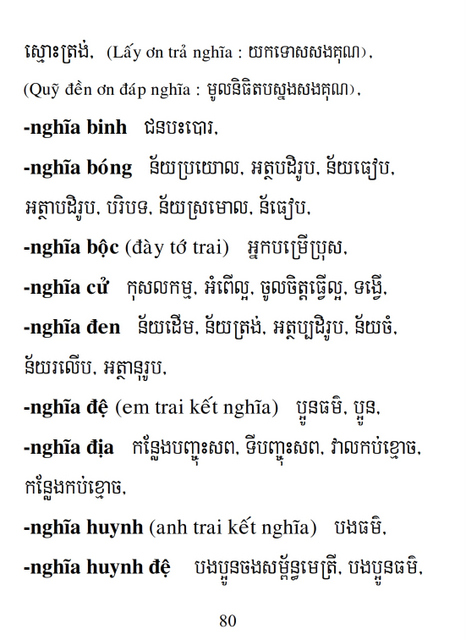 ស្មោះត្រង់, (Lấy ơn trả nghĩa : យកទោសសងគុណ),
(Quỹ đền ơn đáp nghĩa : មូលនិធិតបស្នងសងគុណ),

**-nghĩa binh** ជនបះបោរ,

**-nghĩa bóng** ន័យប្រយោល, អត្ថបដិរូប, ន័យធៀប, អត្ថាបដិរូប, បរិបទ, ន័យស្រមោល, ន័ធៀប,

**-nghĩa bộc** (đày tớ trai) អ្នកបម្រើប្រុស,

**-nghĩa cử** កុសលកម្ម, អំពើល្អ, ចូលចិត្តធ្វើល្អ, ទង្វើ,

**-nghĩa đen** ន័យដើម, ន័យត្រង់, អត្ថប្បដិរូប, ន័យចំ, ន័យរលើប, អត្ថានុរូប,

**-nghĩa đệ** (em trai kết nghĩa) ប្អូនធម៌, ប្អូន,

**-nghĩa địa** កន្លែងបញ្ចុះសព, ទីបញ្ចុះសព, វាលកប់ខ្មោច, កន្លែងកប់ខ្មោច,

**-nghĩa huynh** (anh trai kết nghĩa) បងធម៌,

**-nghĩa huynh đệ** បងប្អូនចងសម្ព័ន្ធមេត្រី, បងប្អូនធម៌,

80